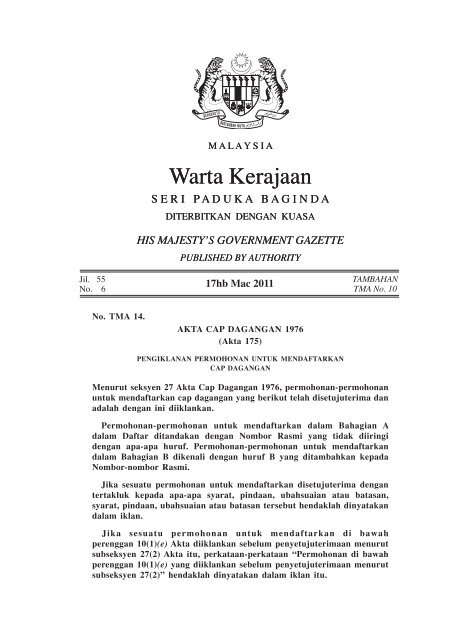 MALAYSIA

Warta Kerajaan

SERI PADUKA BAGINDA

DITERBITKAN DENGAN KUASA

HIS MAJESTY'S GOVERNMENT GAZETTE

PUBLISHED BY AUTHORITY

Jil. 55
No. 6

17hb Mac 2011

TAMBAHAN
TMA No. 10

No. TMA 14.

AKTA CAP DAGANGAN 1976
(Akta 175)

PENGIKLANAN PERMOHONAN UNTUK MENDAFTARKAN CAP DAGANGAN

Menurut seksyen 27 Akta Cap Dagangan 1976, permohonan-permohonan untuk mendaftarkan cap dagangan yang berikut telah disetujuterima dan adalah dengan ini diiklankan.

Permohonan-permohonan untuk mendaftarkan dalam Bahagian A dalam Daftar ditandakan dengan Nombor Rasmi yang tidak diiringi dengan apa-apa huruf. Permohonan-permohonan untuk mendaftarkan dalam Bahagian B dikenali dengan huruf B yang ditambahkan kepada Nombor-nombor Rasmi.

Jika sesuatu permohonan untuk mendaftarkan disetujuterima dengan tertakluk kepada apa-apa syarat, pindaan, ubahsuaian atau batasan, syarat, pindaan, ubahsuaian atau batasan tersebut hendaklah dinyatakan dalam iklan.

Jika sesuatu permohonan untuk mendaftarkan di bawah perenggan 10(1)(e) Akta diiklankan sebelum penyetujuterimaan menurut subseksyen 27(2) Akta itu, perkataan-perkataan "Permohonan di bawah perenggan 10(1)(e) yang diiklankan sebelum penyetujuterimaan menurut subseksyen 27(2)" hendaklah dinyatakan dalam iklan itu.